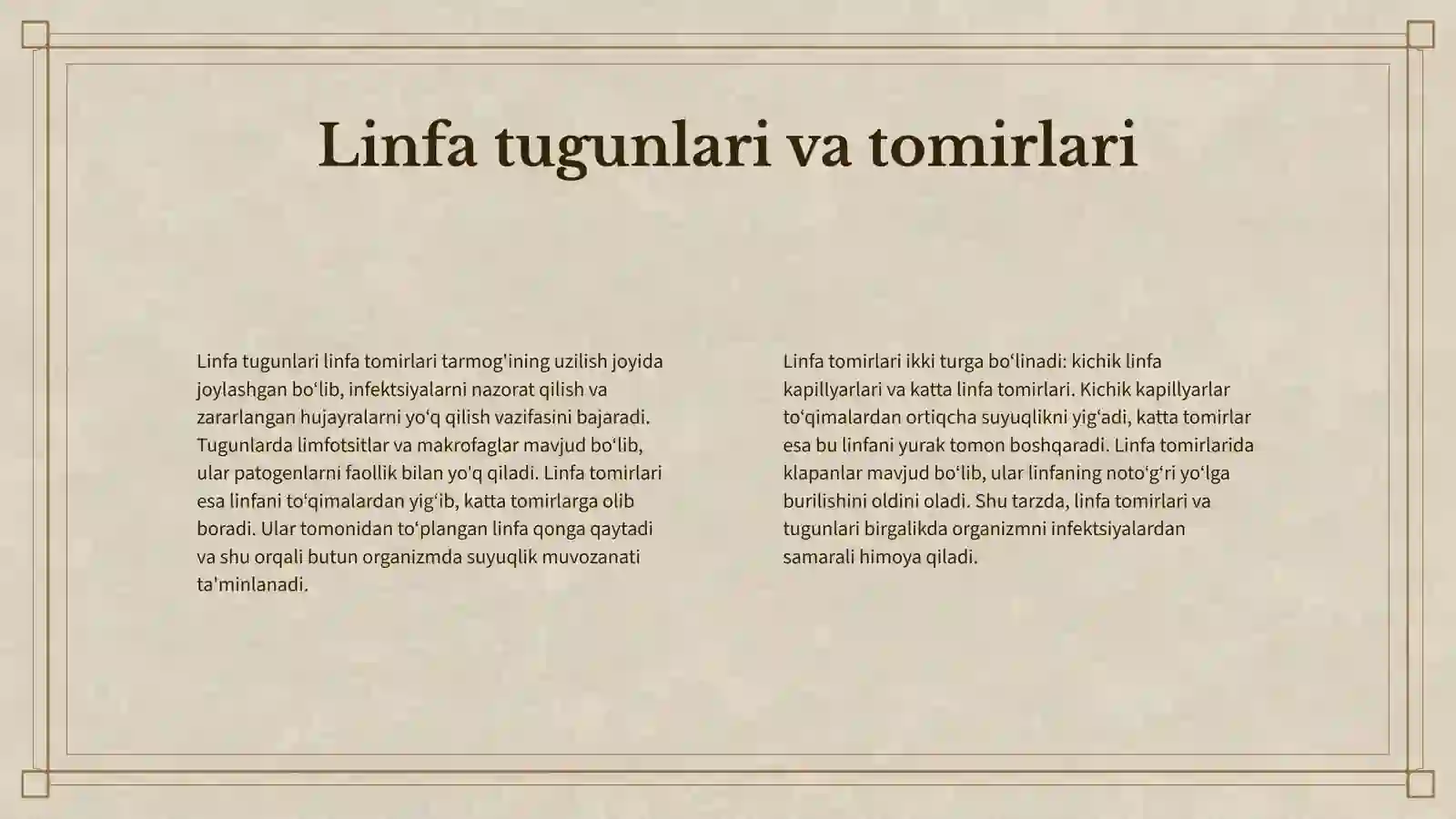 Linfa tugunlari va tomirlari

Linfa tugunlari linfa tomirlari tarmog'ining uzilish joyida joylashgan bo‘lib, infektsiyalarni nazorat qilish va zararlangan hujayralarni yo‘q qilish vazifasini bajaradi. Tugunlarda limfotsitlar va makrofaglar mavjud bo‘lib, ular patogenlarni faollik bilan yo'q qiladi. Linfa tomirlari esa linfani to‘qimalardan yig‘ib, katta tomirlarga olib boradi. Ular tomonidan to‘plangan linfa qonga qaytadi va shu orqali butun organizmda suyuqlik muvozanati ta'minlanadi.

Linfa tomirlari ikki turga bo‘linadi: kichik linfa kapillyarlari va katta linfa tomirlari. Kichik kapillyarlar to‘qimalardan ortiqcha suyuqlikni yig‘adi, katta tomirlar esa bu linfani yurak tomon boshqaradi. Linfa tomirlarida klapanlar mavjud bo‘lib, ular linfaning noto‘g‘ri yo‘lga burilishini oldini oladi. Shu tarzda, linfa tomirlari va tugunlari birgalikda organizmni infektsiyalardan samarali himoya qiladi.